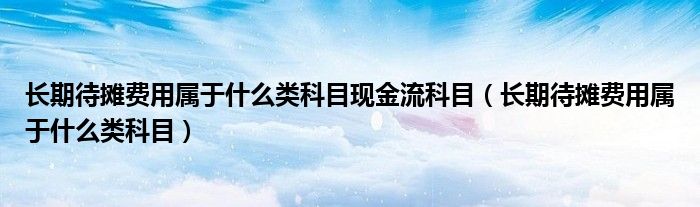 长期待摊费用属于什么类科目现金流科目（长期待摊费用属于什么类科目）